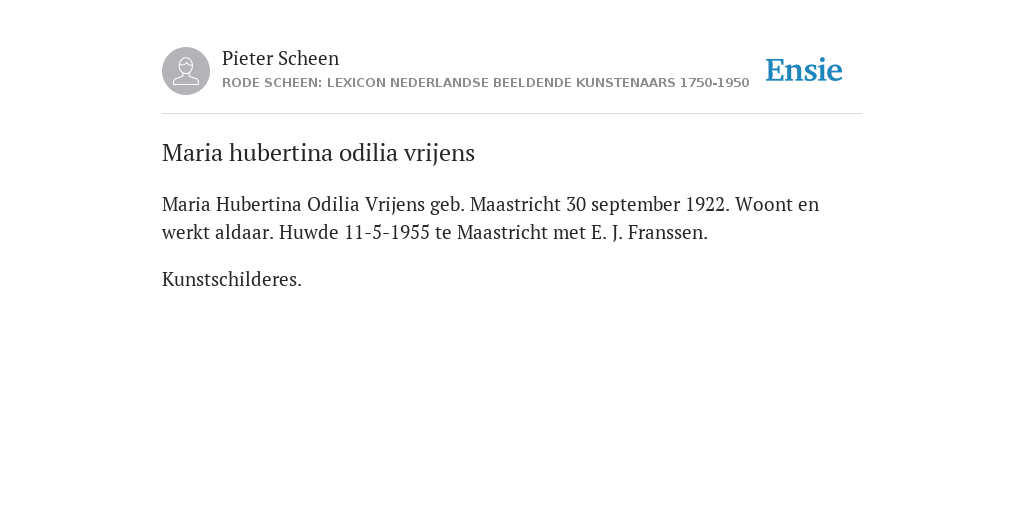 Pieter Scheen
RODE SCHEEN: LEXICON NEDERLANDSE BEELDENDE KUNSTENAARS 1750-1950

Ensie

Maria hubertina odilia vrijens

Maria Hubertina Odilia Vrijens geb. Maastricht 30 september 1922. Woont en werkt aldaar. Huwde 11-5-1955 te Maastricht met E. J. Franssen.

Kunstschilderes.